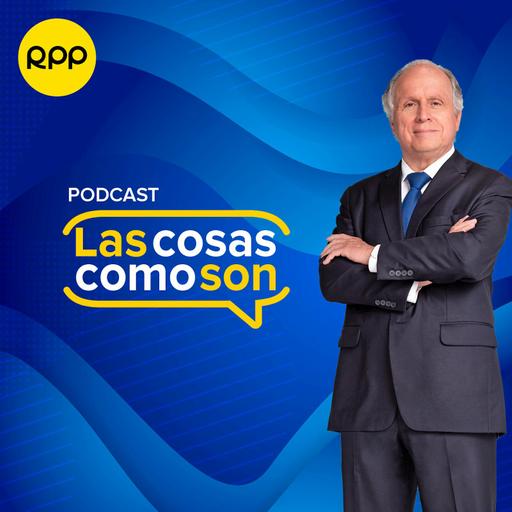 RPP

PODCAST

Las cosas como son